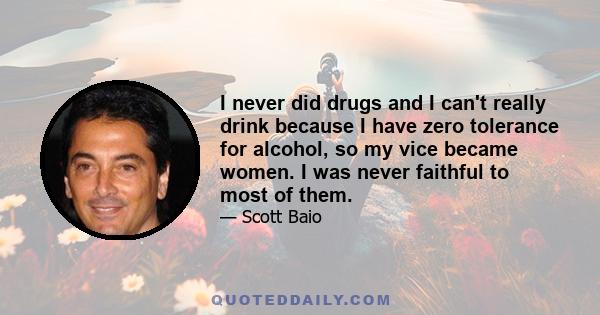 I never did drugs and I can't really drink because I have zero tolerance for alcohol, so my vice became women. I was never faithful to most of them.

— Scott Baio

QUOTEDDAILY.COM